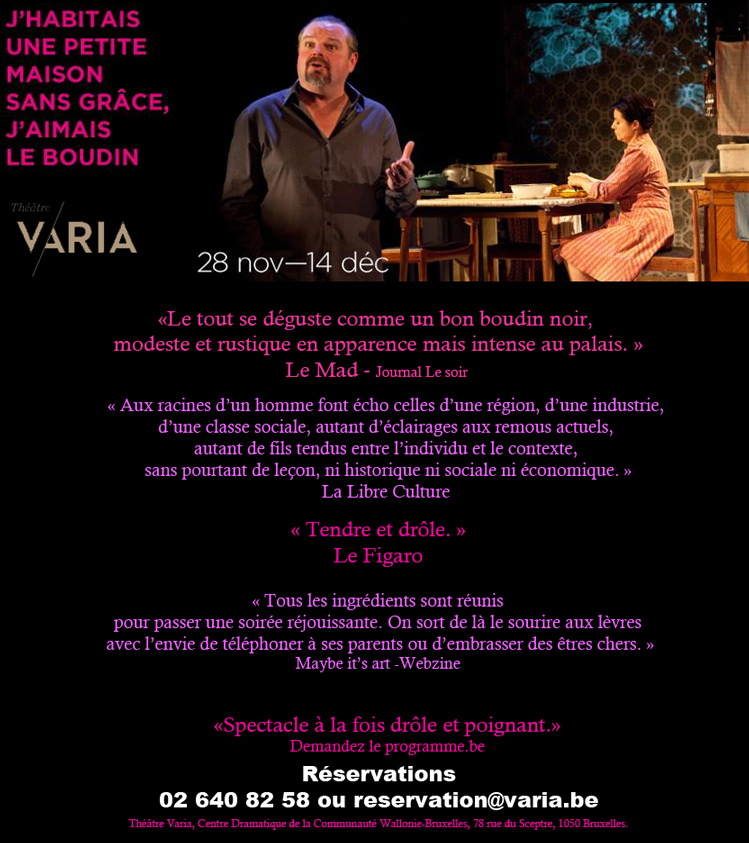 J'HABITAIS UNE PETITE MAISON SANS GRÂCE, J'AIMAIS LE BOUDIN

Théâtre VARIA

28 nov—14 déc

«Le tout se déguste comme un bon boudin noir, modeste et rustique en apparence mais intense au palais. »
Le Mad - Journal Le soir

« Aux racines d'un homme font écho celles d'une région, d'une industrie, d'une classe sociale, autant d'éclairages aux remous actuels, autant de fils tendus entre l'individu et le contexte, sans pourtant de leçon, ni historique ni sociale ni économique. »
La Libre Culture

« Tendre et drôle. »
Le Figaro

« Tous les ingrédients sont réunis pour passer une soirée réjouissante. On sort de là le sourire aux lèvres avec l'envie de téléphoner à ses parents ou d'embrasser des êtres chers. »
Maybe it's art -Webzine

«Spectacle à la fois drôle et poignant.»
Demandez le programme.be

Réservations
02 640 82 58 ou reservation@varia.be

Théâtre Varia, Centre Dramatique de la Communauté Wallonie-Bruxelles, 78 rue du Sceptre, 1050 Bruxelles.